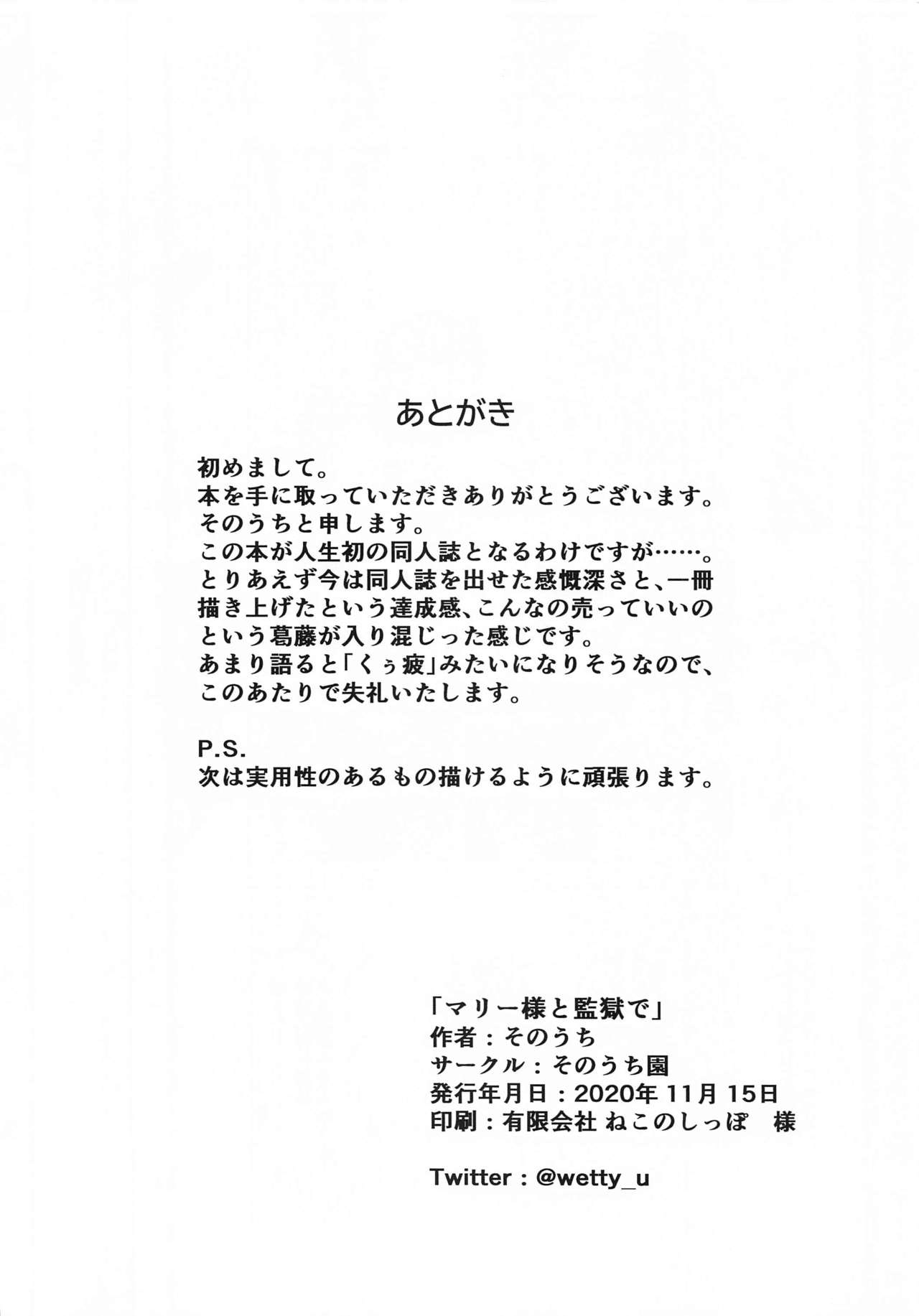 あとがき

初めまして。
本を手に取っていただきありがとうございます。
そのうちと申します。
この本が人生初の同人誌となるわけですが……。
とりあえず今は同人誌を出せた感慨深さと、一冊描き上げたという達成感、こんなの売っていいのという葛藤が入り混じった感じです。
あまり語ると「くぅ疲」みたいになりそうなので、このあたりで失礼いたします。

P.S.
次は実用性のあるもの描けるように頑張ります。

「マリー様と監獄で」
作者：そのうち
サークル：そのうち園
発行年月日：2020年 11月 15日
印刷：有限会社 ねこのしっぽ　様

Twitter：@wetty_u